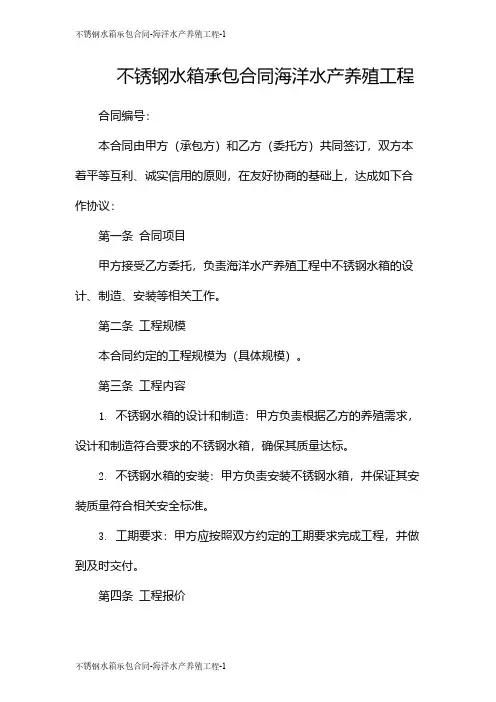 不锈钢水箱承包合同-海洋水产养殖工程-1

不锈钢水箱承包合同海洋水产养殖工程

合同编号：

本合同由甲方（承包方）和乙方（委托方）共同签订，双方本着平等互利、诚实信用的原则，在友好协商的基础上，达成如下合作协议：

第一条 合同项目

甲方接受乙方委托，负责海洋水产养殖工程中不锈钢水箱的设计、制造、安装等相关工作。

第二条 工程规模

本合同约定的工程规模为（具体规模）。

第三条 工程内容

1. 不锈钢水箱的设计和制造：甲方负责根据乙方的养殖需求，设计和制造符合要求的不锈钢水箱，确保其质量达标。

2. 不锈钢水箱的安装：甲方负责安装不锈钢水箱，并保证其安装质量符合相关安全标准。

3. 工期要求：甲方应按照双方约定的工期要求完成工程，并做到及时交付。

第四条 工程报价

不锈钢水箱承包合同-海洋水产养殖工程-1